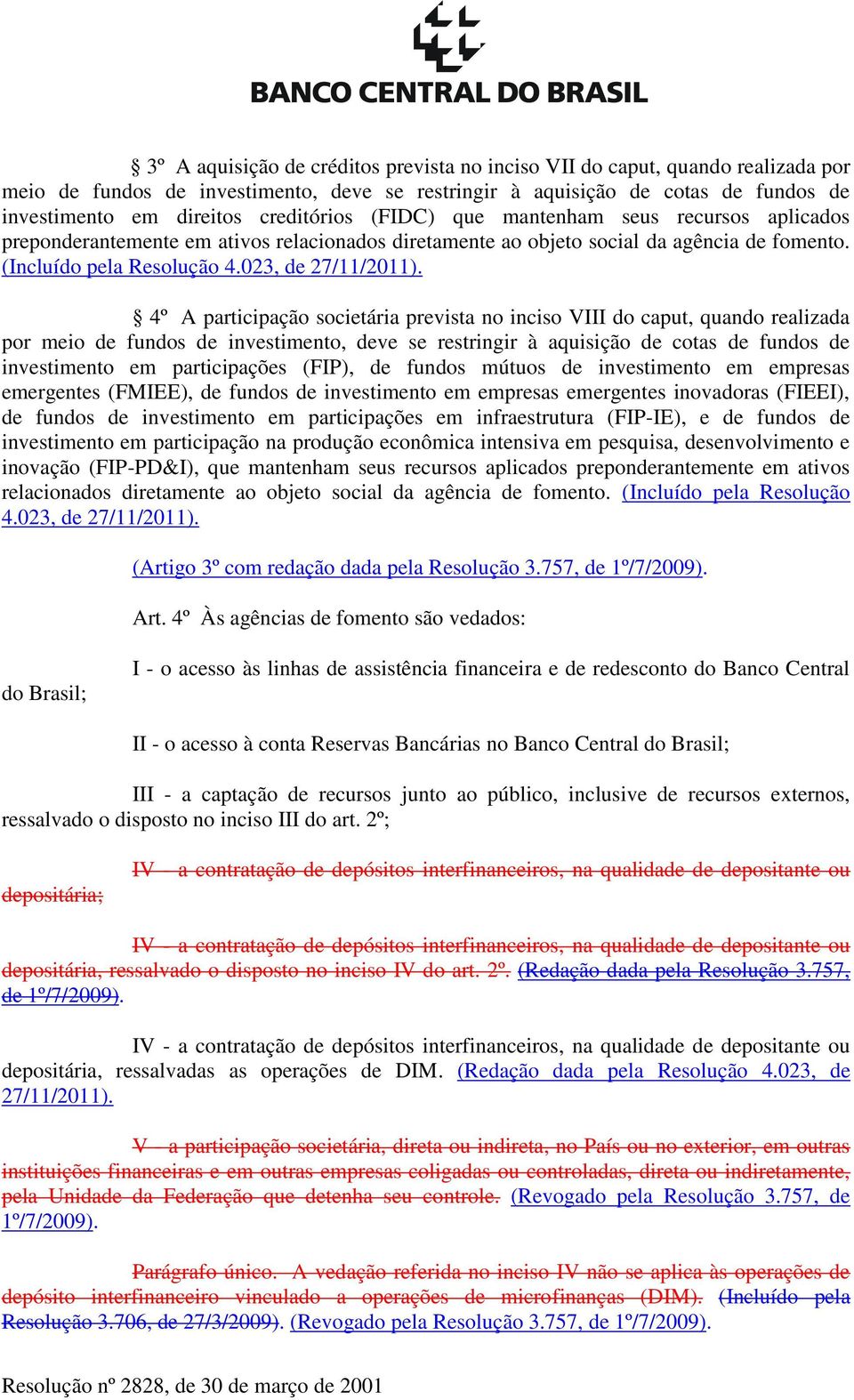 BANCO CENTRAL DO BRASIL

§ 3º A aquisição de créditos prevista no inciso VII do caput, quando realizada por meio de fundos de investimento, deve se restringir à aquisição de cotas de fundos de investimento em direitos creditórios (FIDC) que mantenham seus recursos aplicados preponderantemente em ativos relacionados diretamente ao objeto social da agência de fomento. (Incluído pela Resolução 4.023, de 27/11/2011).

§ 4º A participação societária prevista no inciso VIII do caput, quando realizada por meio de fundos de investimento, deve se restringir à aquisição de cotas de fundos de investimento em participações (FIP), de fundos mútuos de investimento em empresas emergentes (FMIEE), de fundos de investimento em empresas emergentes inovadoras (FIEEI), de fundos de investimento em participações em infraestrutura (FIP-IE), e de fundos de investimento em participação na produção econômica intensiva em pesquisa, desenvolvimento e inovação (FIP-PD&I), que mantenham seus recursos aplicados preponderantemente em ativos relacionados diretamente ao objeto social da agência de fomento. (Incluído pela Resolução 4.023, de 27/11/2011).

(Artigo 3º com redação dada pela Resolução 3.757, de 1º/7/2009).

Art. 4º Às agências de fomento são vedados:

I - o acesso às linhas de assistência financeira e de redesconto do Banco Central do Brasil;

II - o acesso à conta Reservas Bancárias no Banco Central do Brasil;

III - a captação de recursos junto ao público, inclusive de recursos externos, ressalvado o disposto no inciso III do art. 2º;

IV - a contratação de depósitos interfinanceiros, na qualidade de depositante ou depositária;

IV - a contratação de depósitos interfinanceiros, na qualidade de depositante ou depositária, ressalvado o disposto no inciso IV do art. 2º. (Redação dada pela Resolução 3.757, de 1º/7/2009).

IV - a contratação de depósitos interfinanceiros, na qualidade de depositante ou depositária, ressalvadas as operações de DIM. (Redação dada pela Resolução 4.023, de 27/11/2011).

V - a participação societária, direta ou indireta, no País ou no exterior, em outras instituições financeiras e em outras empresas coligadas ou controladas, direta ou indiretamente, pela Unidade da Federação que detenha seu controle. (Revogado pela Resolução 3.757, de 1º/7/2009).

Parágrafo único. A vedação referida no inciso IV não se aplica às operações de depósito interfinanceiro vinculado a operações de microfinanças (DIM). (Incluído pela Resolução 3.706, de 27/3/2009). (Revogado pela Resolução 3.757, de 1º/7/2009).

Resolução nº 2828, de 30 de março de 2001